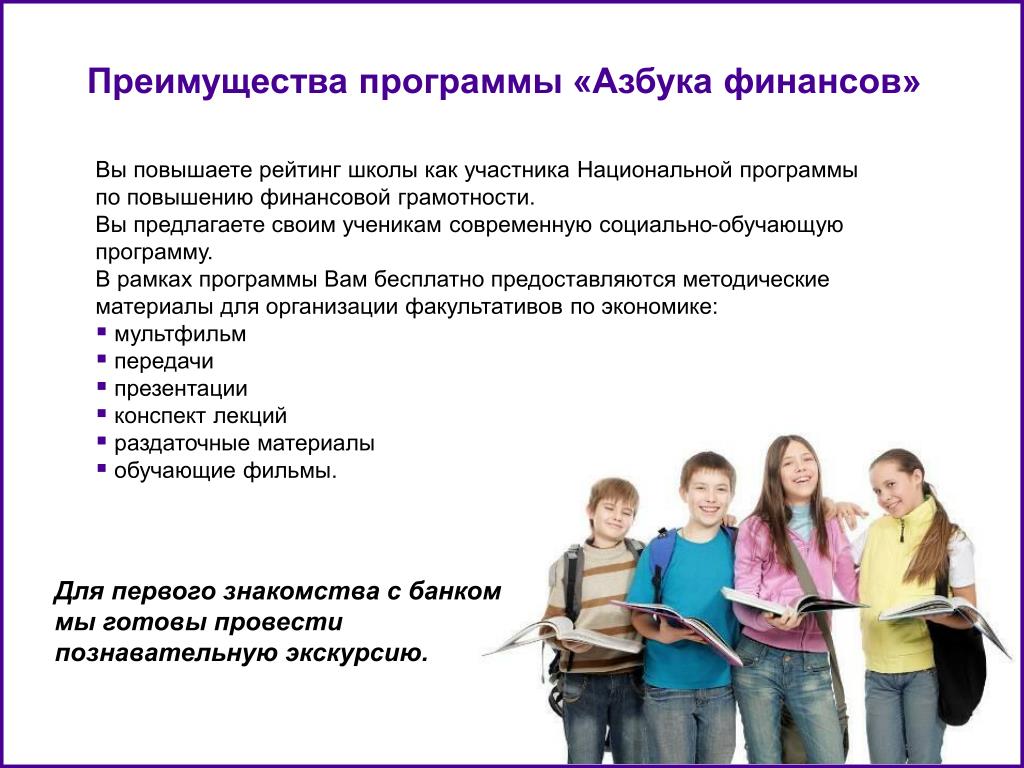 Преимущества программы «Азбука финансов»

Вы повышаете рейтинг школы как участника Национальной программы по повышению финансовой грамотности.
Вы предлагаете своим ученикам современную социально-обучающую программу.
В рамках программы Вам бесплатно предоставляются методические материалы для организации факультативов по экономике:
▪ мультфильм
▪ передачи
▪ презентации
▪ конспект лекций
▪ раздаточные материалы
▪ обучающие фильмы.

Для первого знакомства с банком мы готовы провести познавательную экскурсию.